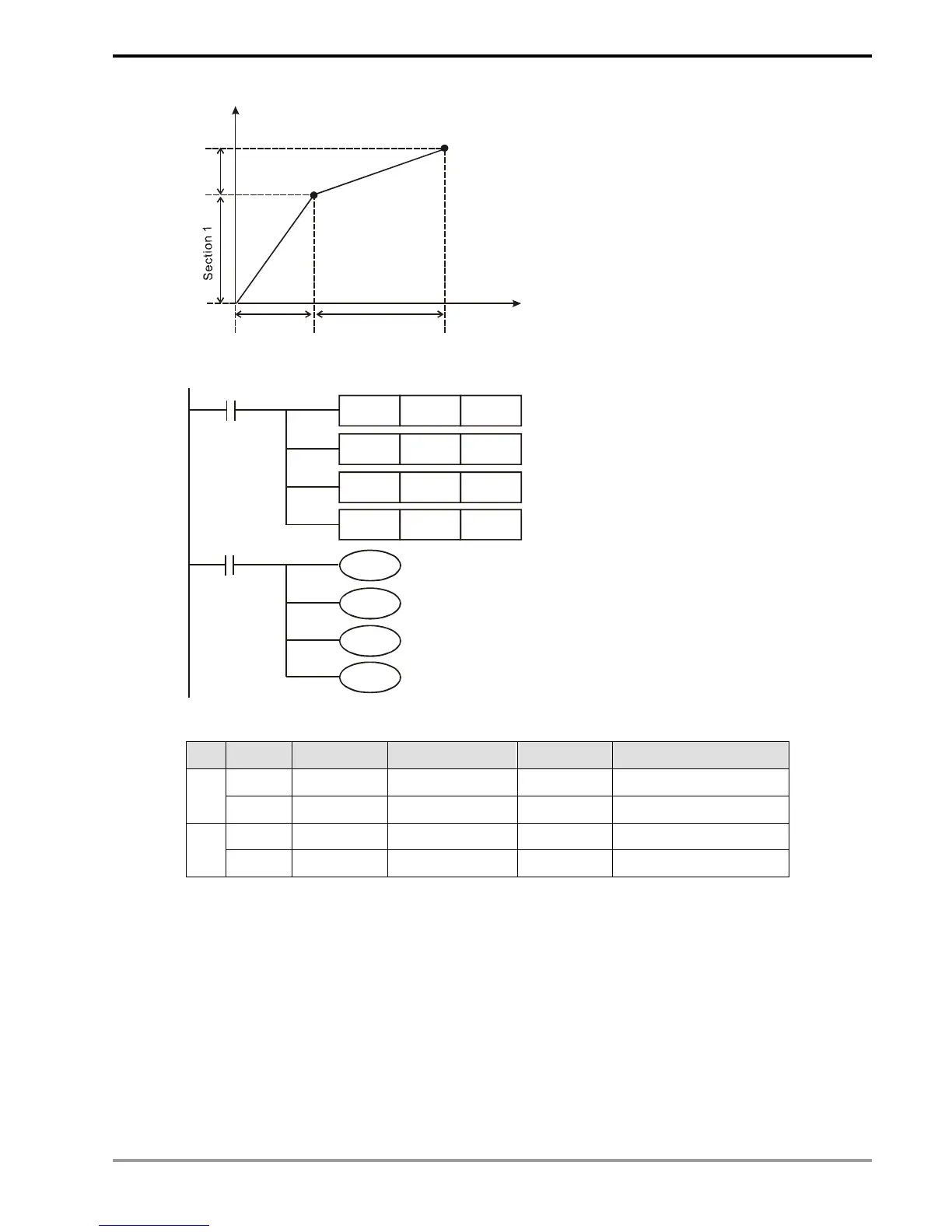 Section 1